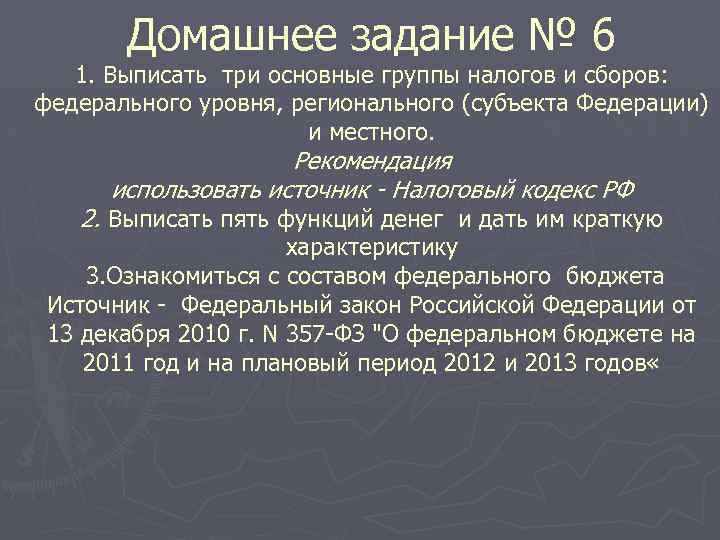 Домашнее задание № 6

1. Выписать три основные группы налогов и сборов: федерального уровня, регионального (субъекта Федерации) и местного.

Рекомендация
использовать источник - Налоговый кодекс РФ

2. Выписать пять функций денег и дать им краткую характеристику

3.Ознакомиться с составом федерального бюджета Источник - Федеральный закон Российской Федерации от 13 декабря 2010 г. N 357-ФЗ "О федеральном бюджете на 2011 год и на плановый период 2012 и 2013 годов«